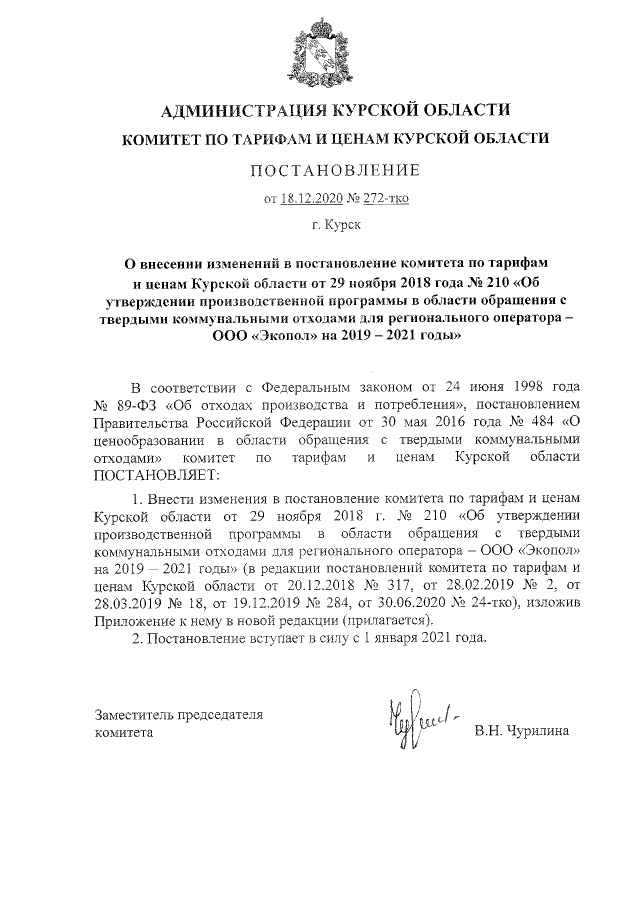 АДМИНИСТРАЦИЯ КУРСКОЙ ОБЛАСТИ

КОМИТЕТ ПО ТАРИФАМ И ЦЕНАМ КУРСКОЙ ОБЛАСТИ

ПОСТАНОВЛЕНИЕ

от 18.12.2020 № 272-тко

г. Курск

О внесении изменений в постановление комитета по тарифам и ценам Курской области от 29 ноября 2018 года № 210 «Об утверждении производственной программы в области обращения с твердыми коммунальными отходами для регионального оператора – ООО «Экопол» на 2019 – 2021 годы»

В соответствии с Федеральным законом от 24 июня 1998 года № 89-ФЗ «Об отходах производства и потребления», постановлением Правительства Российской Федерации от 30 мая 2016 года № 484 «О ценообразовании в области обращения с твердыми коммунальными отходами» комитет по тарифам и ценам Курской области ПОСТАНОВЛЯЕТ:

1. Внести изменения в постановление комитета по тарифам и ценам Курской области от 29 ноября 2018 г. № 210 «Об утверждении производственной программы в области обращения с твердыми коммунальными отходами для регионального оператора – ООО «Экопол» на 2019 – 2021 годы» (в редакции постановлений комитета по тарифам и ценам Курской области от 20.12.2018 № 317, от 28.02.2019 № 2, от 28.03.2019 № 18, от 19.12.2019 № 284, от 30.06.2020 № 24-тко), изложив Приложение к нему в новой редакции (прилагается).

2. Постановление вступает в силу с 1 января 2021 года.

Заместитель председателя комитета

В.Н. Чурилина